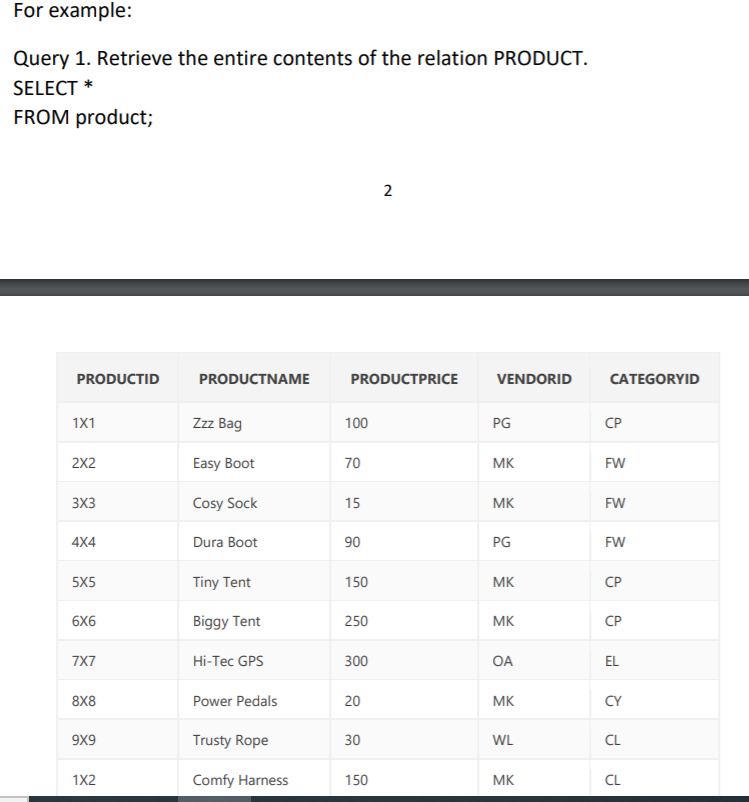 For example:

Query 1. Retrieve the entire contents of the relation PRODUCT.
SELECT *
FROM product;

2

| PRODUCTID | PRODUCTNAME | PRODUCTPRICE | VENDORID | CATEGORYID |
|---|---|---|---|---|
| 1X1 | Zzz Bag | 100 | PG | CP |
| 2X2 | Easy Boot | 70 | MK | FW |
| 3X3 | Cosy Sock | 15 | MK | FW |
| 4X4 | Dura Boot | 90 | PG | FW |
| 5X5 | Tiny Tent | 150 | MK | CP |
| 6X6 | Biggy Tent | 250 | MK | CP |
| 7X7 | Hi-Tec GPS | 300 | OA | EL |
| 8X8 | Power Pedals | 20 | MK | CY |
| 9X9 | Trusty Rope | 30 | WL | CL |
| 1X2 | Comfy Harness | 150 | MK | CL |